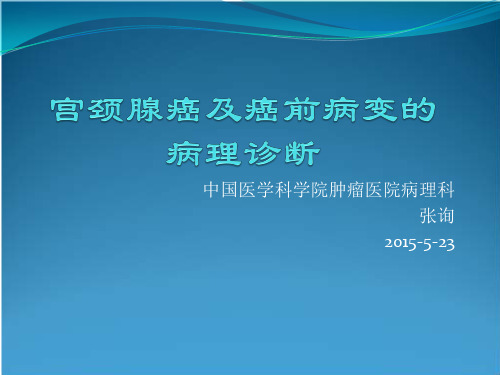 宫颈腺癌及癌前病变的病理诊断

中国医学科学院肿瘤医院病理科
张询
2015-5-23